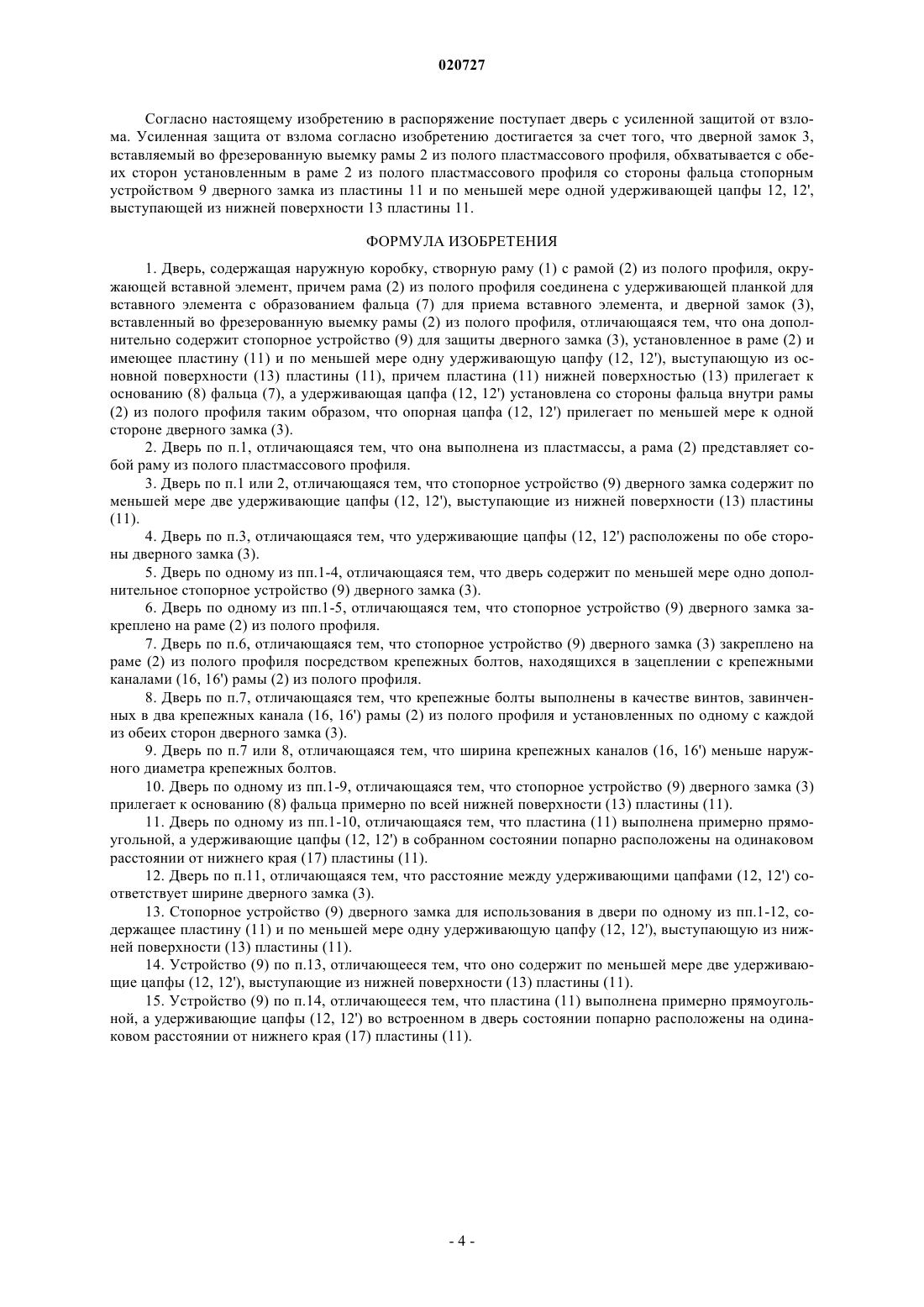 020727

Согласно настоящему изобретению в распоряжение поступает дверь с усиленной защитой от взлома. Усиленная защита от взлома согласно изобретению достигается за счет того, что дверной замок 3, вставляемый во фрезерованную выемку рамы 2 из полого пластмассового профиля, обхватывается с обеих сторон установленным в раме 2 из полого пластмассового профиля со стороны фальца стопорным устройством 9 дверного замка из пластины 11 и по меньшей мере одной удерживающей цапфы 12, 12', выступающей из нижней поверхности 13 пластины 11.

ФОРМУЛА ИЗОБРЕТЕНИЯ

1. Дверь, содержащая наружную коробку, створную раму (1) с рамой (2) из полого профиля, окружающей вставной элемент, причем рама (2) из полого профиля соединена с удерживающей планкой для вставного элемента с образованием фальца (7) для приема вставного элемента, и дверной замок (3), вставленный во фрезерованную выемку рамы (2) из полого профиля, отличающаяся тем, что она дополнительно содержит стопорное устройство (9) для защиты дверного замка (3), установленное в раме (2) и имеющее пластину (11) и по меньшей мере одну удерживающую цапфу (12, 12'), выступающую из основной поверхности (13) пластины (11), причем пластина (11) нижней поверхностью (13) прилегает к основанию (8) фальца (7), а удерживающая цапфа (12, 12') установлена со стороны фальца внутри рамы (2) из полого профиля таким образом, что опорная цапфа (12, 12') прилегает по меньшей мере к одной стороне дверного замка (3).

2. Дверь по п.1, отличающаяся тем, что она выполнена из пластмассы, а рама (2) представляет собой раму из полого пластмассового профиля.

3. Дверь по п.1 или 2, отличающаяся тем, что стопорное устройство (9) дверного замка содержит по меньшей мере две удерживающие цапфы (12, 12'), выступающие из нижней поверхности (13) пластины (11).

4. Дверь по п.3, отличающаяся тем, что удерживающие цапфы (12, 12') расположены по обе стороны дверного замка (3).

5. Дверь по одному из пп.1-4, отличающаяся тем, что дверь содержит по меньшей мере одно дополнительное стопорное устройство (9) дверного замка (3).

6. Дверь по одному из пп.1-5, отличающаяся тем, что стопорное устройство (9) дверного замка закреплено на раме (2) из полого профиля.

7. Дверь по п.6, отличающаяся тем, что стопорное устройство (9) дверного замка (3) закреплено на раме (2) из полого профиля посредством крепежных болтов, находящихся в зацеплении с крепежными каналами (16, 16') рамы (2) из полого профиля.

8. Дверь по п.7, отличающаяся тем, что крепежные болты выполнены в качестве винтов, завинченных в два крепежных канала (16, 16') рамы (2) из полого профиля и установленных по одному с каждой из обеих сторон дверного замка (3).

9. Дверь по п.7 или 8, отличающаяся тем, что ширина крепежных каналов (16, 16') меньше наружного диаметра крепежных болтов.

10. Дверь по одному из пп.1-9, отличающаяся тем, что стопорное устройство (9) дверного замка (3) прилегает к основанию (8) фальца примерно по всей нижней поверхности (13) пластины (11).

11. Дверь по одному из пп.1-10, отличающаяся тем, что пластина (11) выполнена примерно прямоугольной, а удерживающие цапфы (12, 12') в собранном состоянии попарно расположены на одинаковом расстоянии от нижнего края (17) пластины (11).

12. Дверь по п.11, отличающаяся тем, что расстояние между удерживающими цапфами (12, 12') соответствует ширине дверного замка (3).

13. Стопорное устройство (9) дверного замка для использования в двери по одному из пп.1-12, содержащее пластину (11) и по меньшей мере одну удерживающую цапфу (12, 12'), выступающую из нижней поверхности (13) пластины (11).

14. Устройство (9) по п.13, отличающееся тем, что оно содержит по меньшей мере две удерживающие цапфы (12, 12'), выступающие из нижней поверхности (13) пластины (11).

15. Устройство (9) по п.14, отличающееся тем, что пластина (11) выполнена примерно прямоугольной, а удерживающие цапфы (12, 12') во встроенном в дверь состоянии попарно расположены на одинаковом расстоянии от нижнего края (17) пластины (11).

- 4 -